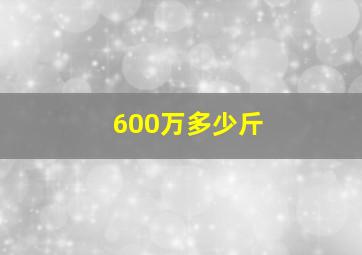 600万多少斤